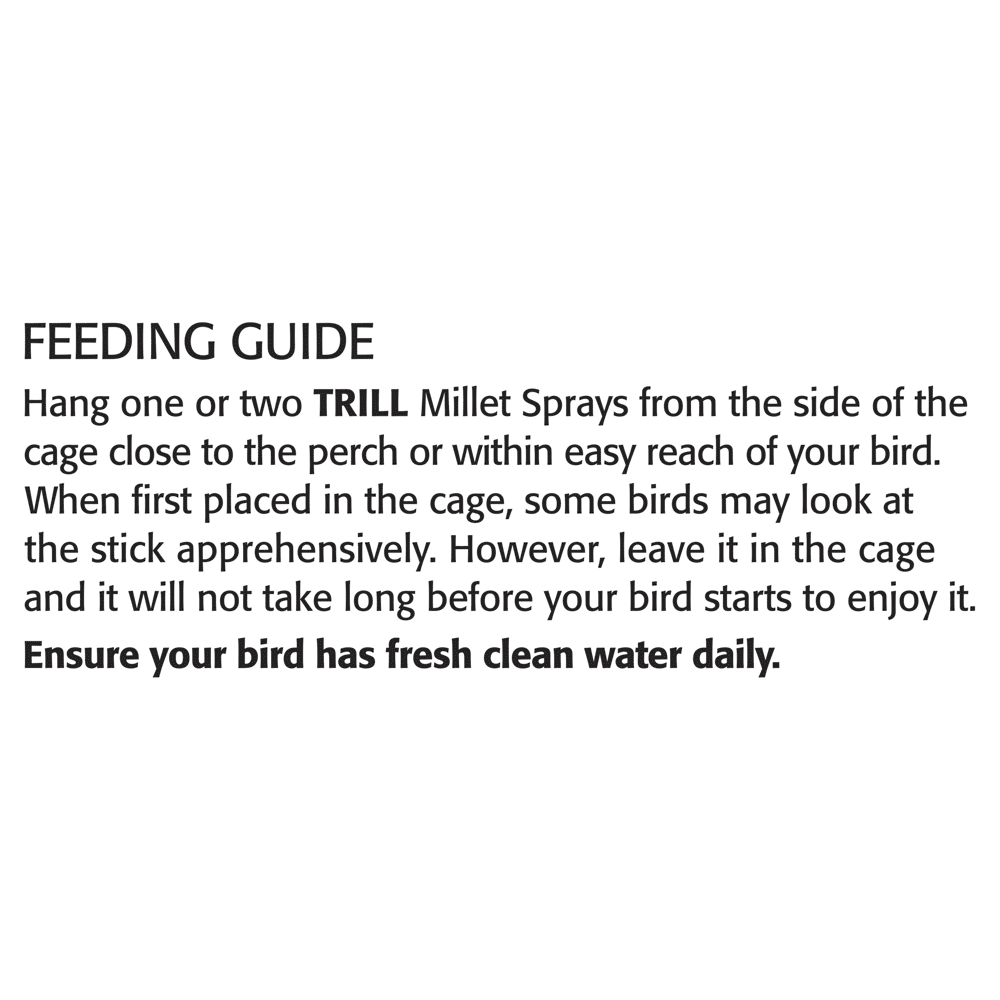 FEEDING GUIDE

Hang one or two TRILL Millet Sprays from the side of the cage close to the perch or within easy reach of your bird. When first placed in the cage, some birds may look at the stick apprehensively. However, leave it in the cage and it will not take long before your bird starts to enjoy it.

Ensure your bird has fresh clean water daily.